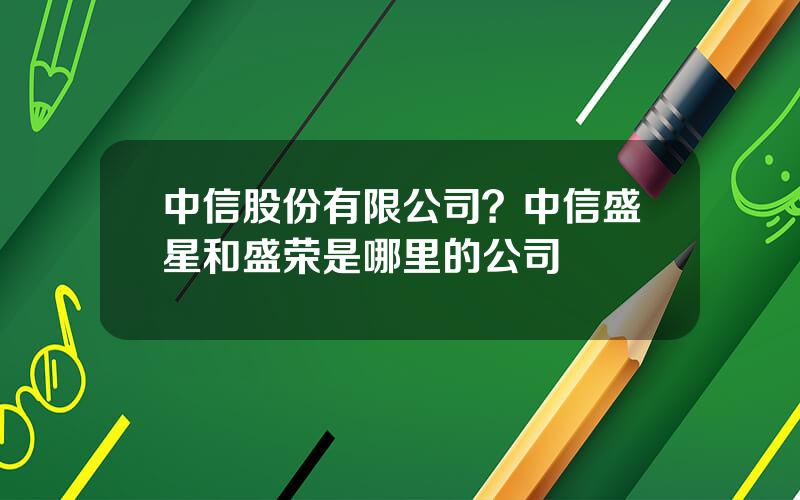 中信股份有限公司？中信盛星和盛荣是哪里的公司